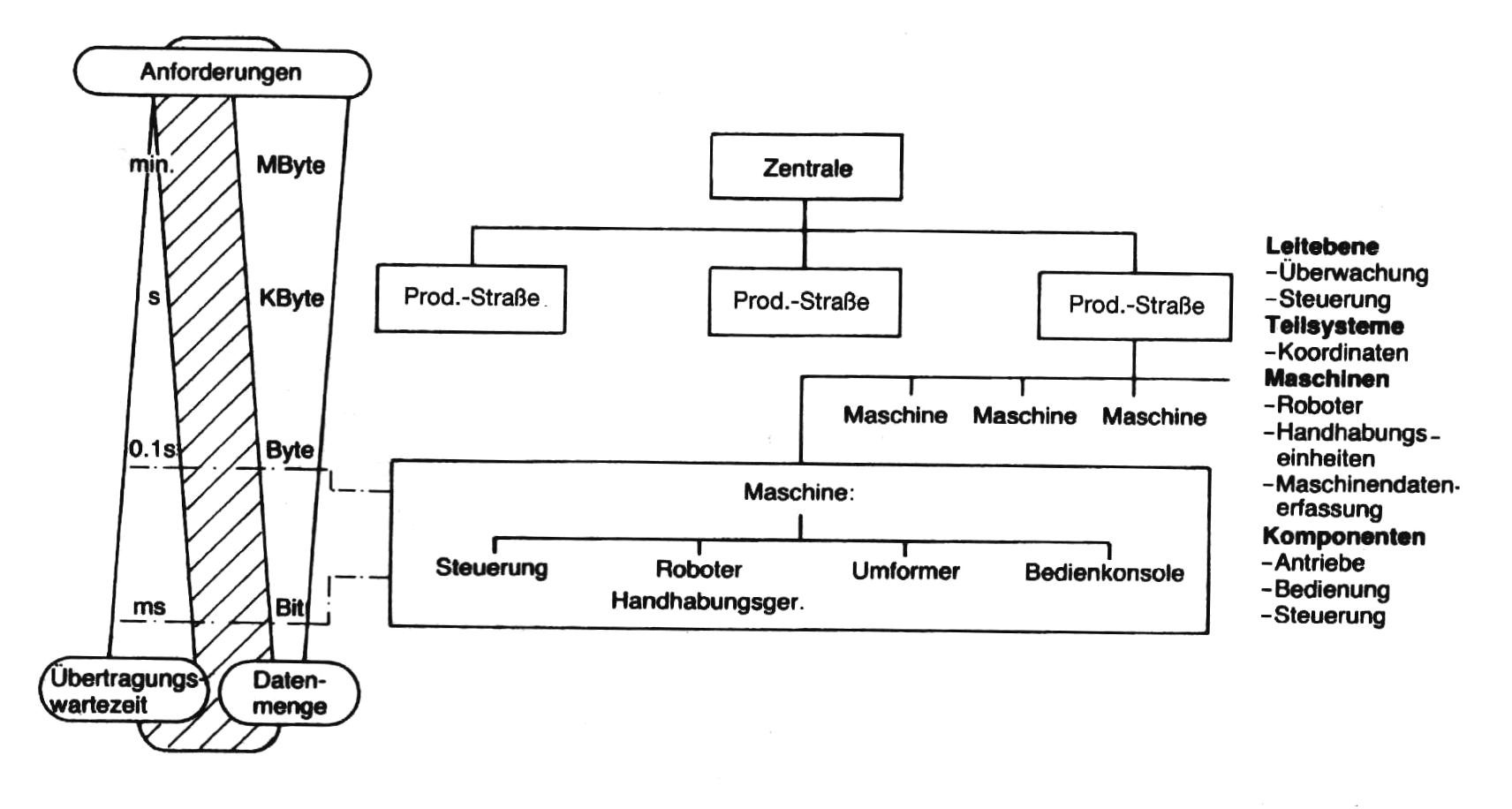 Anforderungen

min.
s
0.1s
ms

MByte
KByte
Byte
Bit

Übertragungswartezeit

Datenmenge

Zentrale

Prod.-Straße
Prod.-Straße
Prod.-Straße

Maschine
Maschine
Maschine

Maschine:

Steuerung
Roboter Handhabungsger.
Umformer
Bedienkonsole

Leitebene
-Überwachung
-Steuerung
Teilsysteme
-Koordinaten
Maschinen
-Roboter
-Handhabungseinheiten
-Maschinendatenerfassung
Komponenten
-Antriebe
-Bedienung
-Steuerung